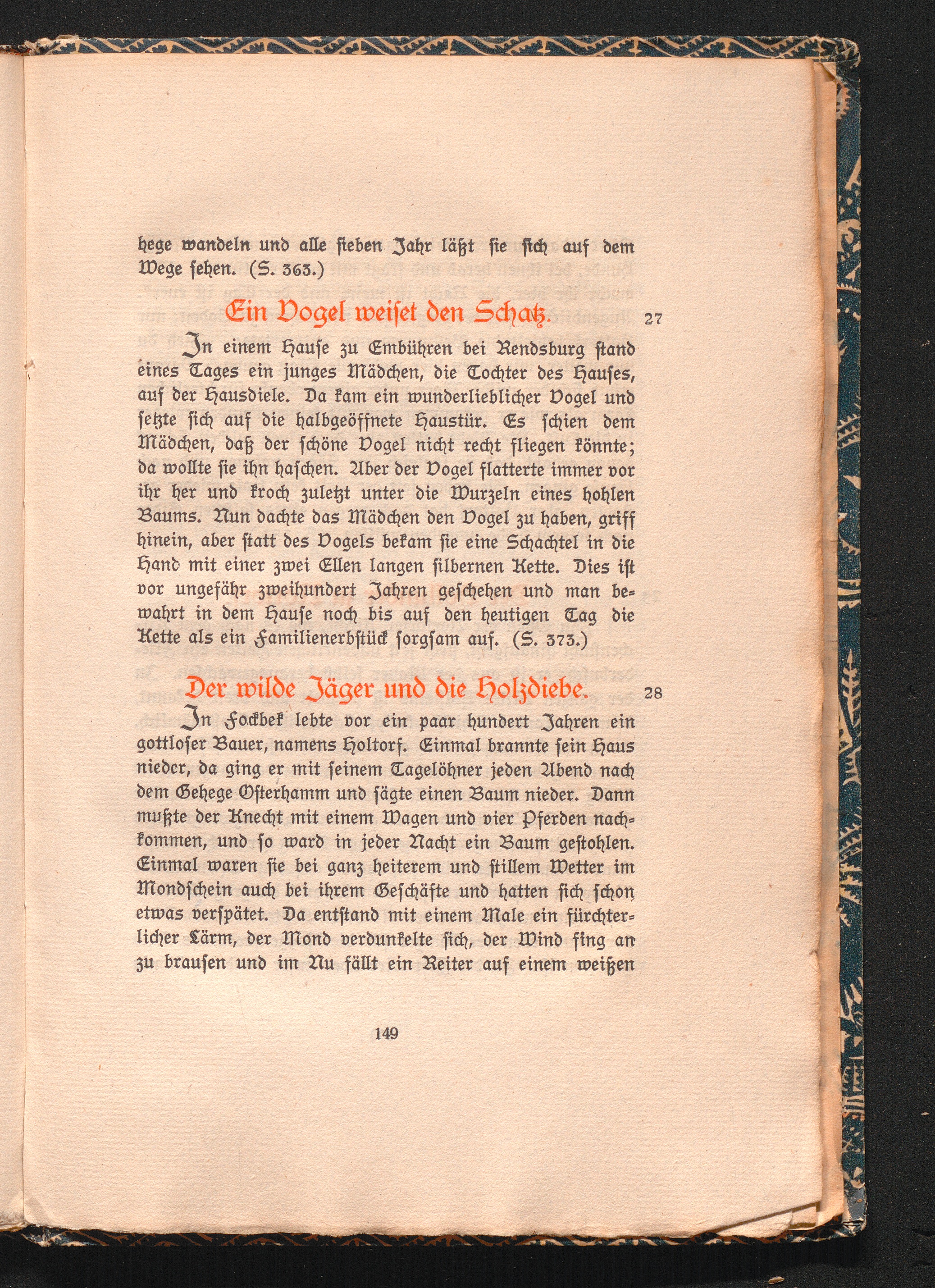 hege wandeln und alle sieben Jahr läßt sie sich auf dem Wege sehen. (S. 363.)

Ein Vogel weiset den Schatz. 27

In einem Hause zu Embühren bei Rendsburg stand eines Tages ein junges Mädchen, die Tochter des Hauses, auf der Hausdiele. Da kam ein wunderlieblicher Vogel und setzte sich auf die halbgeöffnete Haustür. Es schien dem Mädchen, daß der schöne Vogel nicht recht fliegen könnte; da wollte sie ihn haschen. Aber der Vogel flatterte immer vor ihr her und kroch zuletzt unter die Wurzeln eines hohlen Baums. Nun dachte das Mädchen den Vogel zu haben, griff hinein, aber statt des Vogels bekam sie eine Schachtel in die Hand mit einer zwei Ellen langen silbernen Kette. Dies ist vor ungefähr zweihundert Jahren geschehen und man bewahrt in dem Hause noch bis auf den heutigen Tag die Kette als ein Familienerbstück sorgsam auf. (S. 373.)

Der wilde Jäger und die Holzdiebe. 28

In Fockbek lebte vor ein paar hundert Jahren ein gottloser Bauer, namens Holtorf. Einmal brannte sein Haus nieder, da ging er mit seinem Tagelöhner jeden Abend nach dem Gehege Osterhamm und sägte einen Baum nieder. Dann mußte der Knecht mit einem Wagen und vier Pferden nachkommen, und so ward in jeder Nacht ein Baum gestohlen. Einmal waren sie bei ganz heiterem und stillem Wetter im Mondschein auch bei ihrem Geschäfte und hatten sich schon etwas verspätet. Da entstand mit einem Male ein fürchterlicher Lärm, der Mond verdunkelte sich, der Wind fing an zu brausen und im Nu fällt ein Reiter auf einem weißen

149